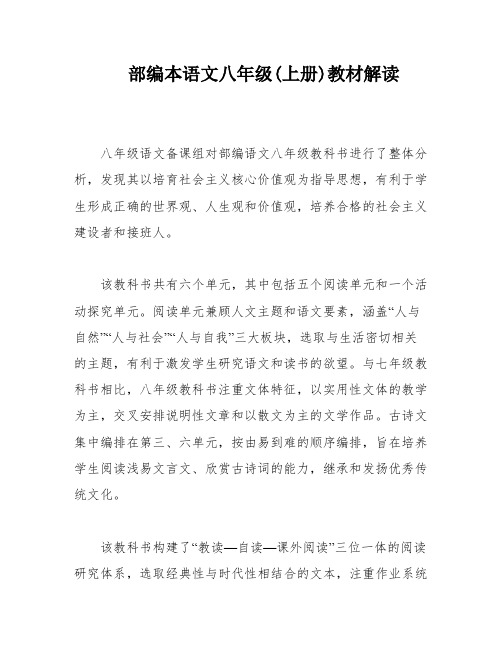 部编本语文八年级(上册)教材解读

八年级语文备课组对部编语文八年级教科书进行了整体分析，发现其以培育社会主义核心价值观为指导思想，有利于学生形成正确的世界观、人生观和价值观，培养合格的社会主义建设者和接班人。

该教科书共有六个单元，其中包括五个阅读单元和一个活动探究单元。阅读单元兼顾人文主题和语文要素，涵盖“人与自然”“人与社会”“人与自我”三大板块，选取与生活密切相关的主题，有利于激发学生研究语文和读书的欲望。与七年级教科书相比，八年级教科书注重文体特征，以实用性文体的教学为主，交叉安排说明性文章和以散文为主的文学作品。古诗文集中编排在第三、六单元，按由易到难的顺序编排，旨在培养学生阅读浅易文言文、欣赏古诗词的能力，继承和发扬优秀传统文化。

该教科书构建了“教读—自读—课外阅读”三位一体的阅读研究体系，选取经典性与时代性相结合的文本，注重作业系统